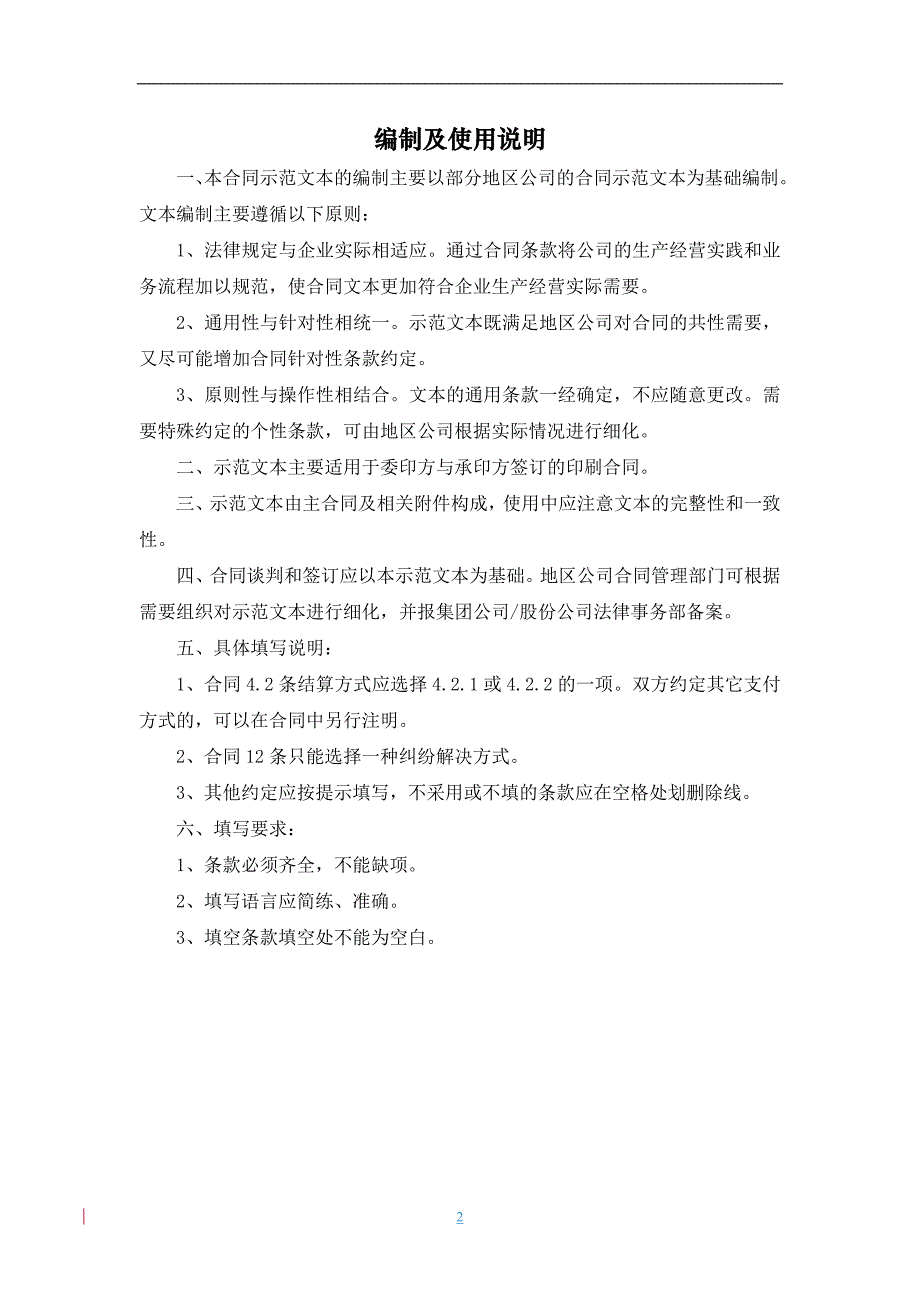 编制及使用说明

一、本合同示范文本的编制主要以部分地区公司的合同示范文本为基础编制。文本编制主要遵循以下原则：

1、法律规定与企业实际相适应。通过合同条款将公司的生产经营实践和业务流程加以规范，使合同文本更加符合企业生产经营实际需要。

2、通用性与针对性相统一。示范文本既满足地区公司对合同的共性需要，又尽可能增加合同针对性条款约定。

3、原则性与操作性相结合。文本的通用条款一经确定，不应随意更改。需要特殊约定的个性条款，可由地区公司根据实际情况进行细化。

二、示范文本主要适用于委印方与承印方签订的印刷合同。

三、示范文本由主合同及相关附件构成，使用中应注意文本的完整性和一致性。

四、合同谈判和签订应以本示范文本为基础。地区公司合同管理部门可根据需要组织对示范文本进行细化，并报集团公司/股份公司法律事务部备案。

五、具体填写说明：

1、合同 4.2 条结算方式应选择 4.2.1 或 4.2.2 的一项。双方约定其它支付方式的，可以在合同中另行注明。

2、合同 12 条只能选择一种纠纷解决方式。

3、其他约定应按提示填写，不采用或不填的条款应在空格处划删除线。

六、填写要求：

1、条款必须齐全，不能缺项。

2、填写语言应简练、准确。

3、填空条款填空处不能为空白。

2